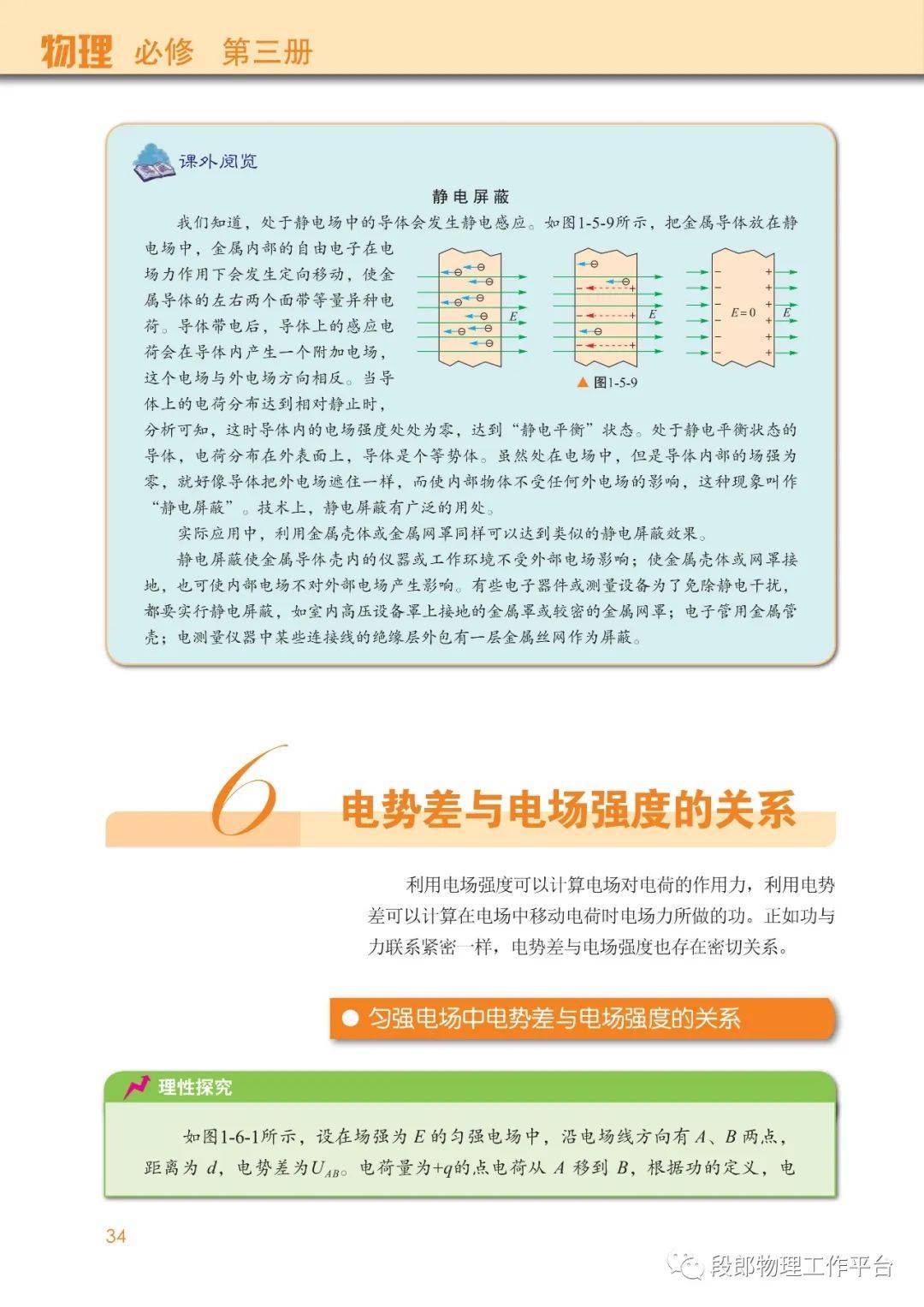 物理 必修 第三册

课外阅览

静电屏蔽

我们知道，处于静电场中的导体会发生静电感应。如图1-5-9所示，把金属导体放在静电场中，金属内部的自由电子在电场力作用下会发生定向移动，使金属导体的左右两个面带等量异种电荷。导体带电后，导体上的感应电荷会在导体内产生一个附加电场，这个电场与外电场方向相反。当导体上的电荷分布达到相对静止时，分析可知，这时导体内的电场强度处处为零，达到“静电平衡”状态。处于静电平衡状态的导体，电荷分布在外表面上，导体是个等势体。虽然处在电场中，但是导体内部的场强为零，就好像导体把外电场遮住一样，而使内部物体不受任何外电场的影响，这种现象叫作“静电屏蔽”。技术上，静电屏蔽有广泛的用处。

$E$ $E$ $E=0$ $E$

▲ 图1-5-9

实际应用中，利用金属壳体或金属网罩同样可以达到类似的静电屏蔽效果。

静电屏蔽使金属导体壳内的仪器或工作环境不受外部电场影响；使金属壳体或网罩接地，也可使内部电场不对外部电场产生影响。有些电子器件或测量设备为了免除静电干扰，都要实行静电屏蔽，如室内高压设备罩上接地的金属罩或较密的金属网罩；电子管用金属管壳；电测量仪器中某些连接线的绝缘层外包有一层金属丝网作为屏蔽。

6 电势差与电场强度的关系

利用电场强度可以计算电场对电荷的作用力，利用电势差可以计算在电场中移动电荷时电场力所做的功。正如功与力联系紧密一样，电势差与电场强度也存在密切关系。

● 匀强电场中电势差与电场强度的关系

理性探究

如图1-6-1所示，设在场强为 $E$ 的匀强电场中，沿电场线方向有 $A$、$B$ 两点，距离为 $d$，电势差为$U_{AB}$。电荷量为$+q$的点电荷从 $A$ 移到 $B$，根据功的定义，电

34

段郎物理工作平台